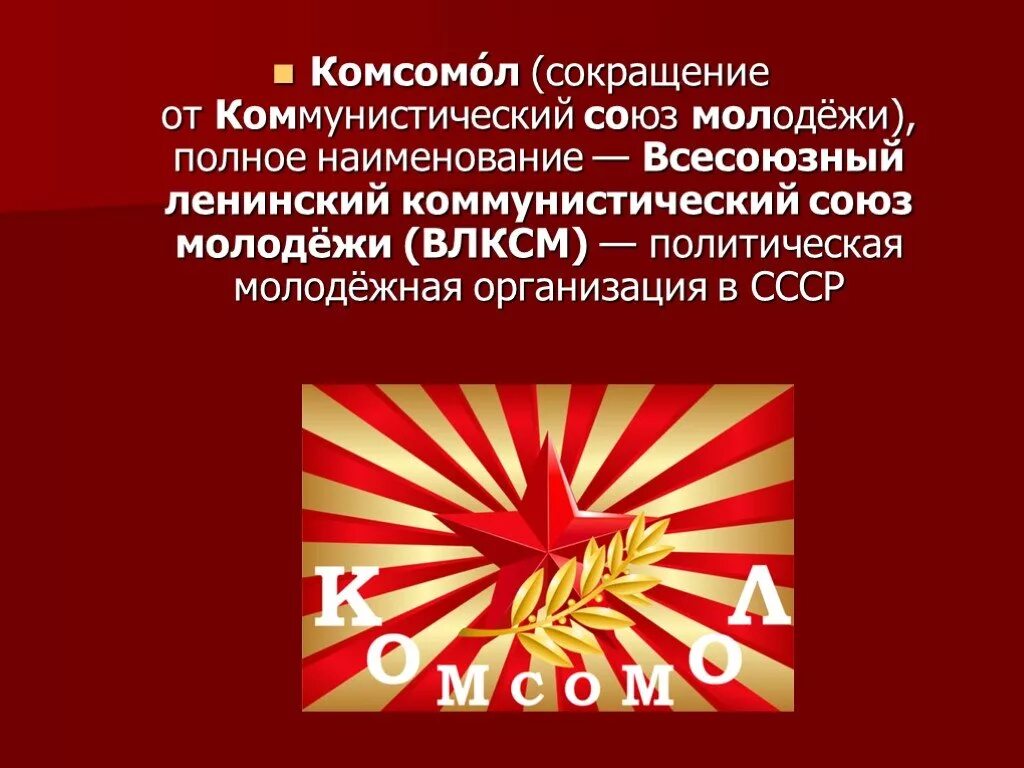 Комсомо́л (сокращение от Коммунистический союз молодёжи), полное наименование — Всесоюзный ленинский коммунистический союз молодёжи (ВЛКСМ) — политическая молодёжная организация в СССР

КОМСОМОЛ